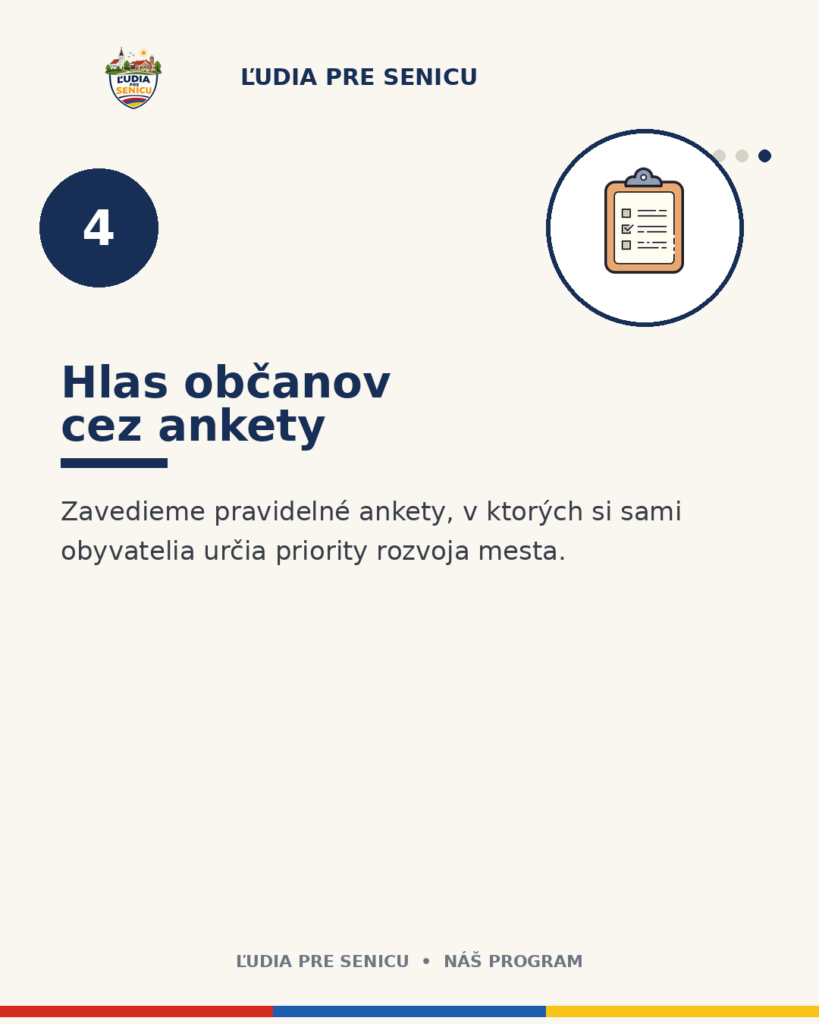 ĽUDIA PRE SENICU

4

Hlas občanov
cez ankety

Zavedieme pravidelné ankety, v ktorých si sami obyvatelia určia priority rozvoja mesta.

ĽUDIA PRE SENICU • NÁŠ PROGRAM